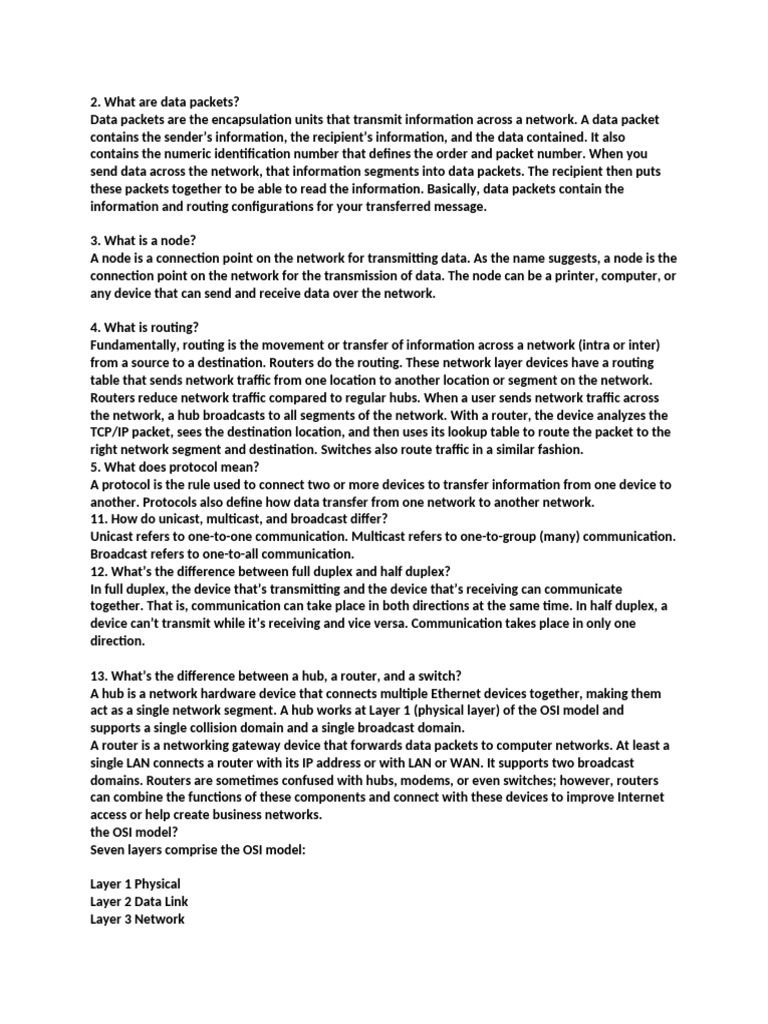 2. What are data packets?
Data packets are the encapsulation units that transmit information across a network. A data packet contains the sender's information, the recipient's information, and the data contained. It also contains the numeric identification number that defines the order and packet number. When you send data across the network, that information segments into data packets. The recipient then puts these packets together to be able to read the information. Basically, data packets contain the information and routing configurations for your transferred message.

3. What is a node?
A node is a connection point on the network for transmitting data. As the name suggests, a node is the connection point on the network for the transmission of data. The node can be a printer, computer, or any device that can send and receive data over the network.

4. What is routing?
Fundamentally, routing is the movement or transfer of information across a network (intra or inter) from a source to a destination. Routers do the routing. These network layer devices have a routing table that sends network traffic from one location to another location or segment on the network. Routers reduce network traffic compared to regular hubs. When a user sends network traffic across the network, a hub broadcasts to all segments of the network. With a router, the device analyzes the TCP/IP packet, sees the destination location, and then uses its lookup table to route the packet to the right network segment and destination. Switches also route traffic in a similar fashion.
5. What does protocol mean?
A protocol is the rule used to connect two or more devices to transfer information from one device to another. Protocols also define how data transfer from one network to another network.
11. How do unicast, multicast, and broadcast differ?
Unicast refers to one-to-one communication. Multicast refers to one-to-group (many) communication. Broadcast refers to one-to-all communication.
12. What's the difference between full duplex and half duplex?
In full duplex, the device that's transmitting and the device that's receiving can communicate together. That is, communication can take place in both directions at the same time. In half duplex, a device can't transmit while it's receiving and vice versa. Communication takes place in only one direction.

13. What's the difference between a hub, a router, and a switch?
A hub is a network hardware device that connects multiple Ethernet devices together, making them act as a single network segment. A hub works at Layer 1 (physical layer) of the OSI model and supports a single collision domain and a single broadcast domain.
A router is a networking gateway device that forwards data packets to computer networks. At least a single LAN connects a router with its IP address or with LAN or WAN. It supports two broadcast domains. Routers are sometimes confused with hubs, modems, or even switches; however, routers can combine the functions of these components and connect with these devices to improve Internet access or help create business networks.
the OSI model?
Seven layers comprise the OSI model:

Layer 1 Physical
Layer 2 Data Link
Layer 3 Network